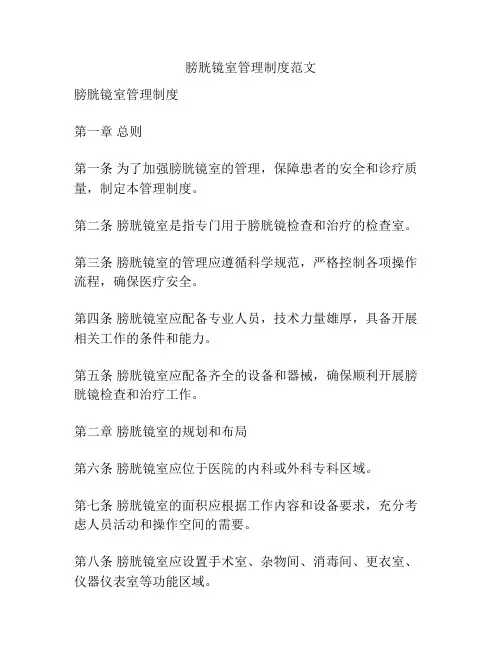 膀胱镜室管理制度范文

膀胱镜室管理制度

第一章 总则

第一条 为了加强膀胱镜室的管理，保障患者的安全和诊疗质量，制定本管理制度。

第二条 膀胱镜室是指专门用于膀胱镜检查和治疗的检查室。

第三条 膀胱镜室的管理应遵循科学规范，严格控制各项操作流程，确保医疗安全。

第四条 膀胱镜室应配备专业人员，技术力量雄厚，具备开展相关工作的条件和能力。

第五条 膀胱镜室应配备齐全的设备和器械，确保顺利开展膀胱镜检查和治疗工作。

第二章 膀胱镜室的规划和布局

第六条 膀胱镜室应位于医院的内科或外科专科区域。

第七条 膀胱镜室的面积应根据工作内容和设备要求，充分考虑人员活动和操作空间的需要。

第八条 膀胱镜室应设置手术室、杂物间、消毒间、更衣室、仪器仪表室等功能区域。